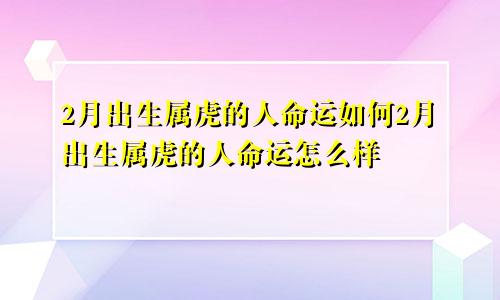 2月出生属虎的人命运如何2月出生属虎的人命运怎么样